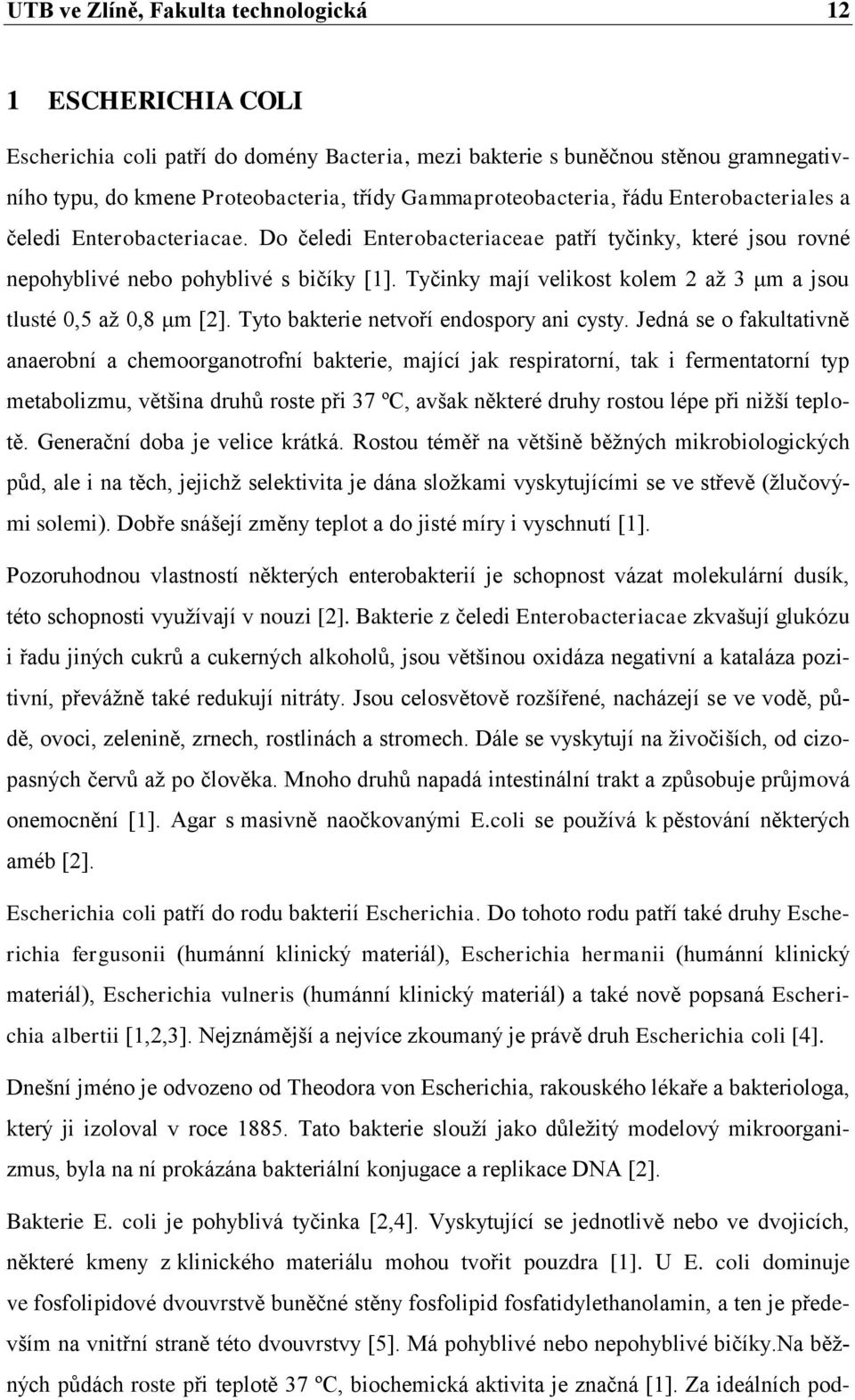 UTB ve Zlíně, Fakulta technologická 12

1 ESCHERICHIA COLI

Escherichia coli patří do domény Bacteria, mezi bakterie s buněčnou stěnou gramnegativního typu, do kmene Proteobacteria, třídy Gammaproteobacteria, řádu Enterobacteriales a čeledi Enterobacteriacae. Do čeledi Enterobacteriaceae patří tyčinky, které jsou rovné nepohyblivé nebo pohyblivé s bičíky [1]. Tyčinky mají velikost kolem 2 až 3 μm a jsou tlusté 0,5 až 0,8 μm [2]. Tyto bakterie netvoří endospory ani cysty. Jedná se o fakultativně anaerobní a chemoorganotrofní bakterie, mající jak respiratorní, tak i fermentatorní typ metabolizmu, většina druhů roste při 37 ºC, avšak některé druhy rostou lépe při nižší teplotě. Generační doba je velice krátká. Rostou téměř na většině běžných mikrobiologických půd, ale i na těch, jejichž selektivita je dána složkami vyskytujícími se ve střevě (žlučovými solemi). Dobře snášejí změny teplot a do jisté míry i vyschnutí [1].

Pozoruhodnou vlastností některých enterobakterií je schopnost vázat molekulární dusík, této schopnosti využívají v nouzi [2]. Bakterie z čeledi Enterobacteriacae zkvašují glukózu i řadu jiných cukrů a cukerných alkoholů, jsou většinou oxidáza negativní a kataláza pozitivní, převážně také redukují nitráty. Jsou celosvětově rozšířené, nacházejí se ve vodě, půdě, ovoci, zelenině, zrnech, rostlinách a stromech. Dále se vyskytují na živočiších, od cizopasných červů až po člověka. Mnoho druhů napadá intestinální trakt a způsobuje průjmová onemocnění [1]. Agar s masivně naočkovanými E.coli se používá k pěstování některých améb [2].

Escherichia coli patří do rodu bakterií Escherichia. Do tohoto rodu patří také druhy Escherichia fergusonii (humánní klinický materiál), Escherichia hermanii (humánní klinický materiál), Escherichia vulneris (humánní klinický materiál) a také nově popsaná Escherichia albertii [1,2,3]. Nejznámější a nejvíce zkoumaný je právě druh Escherichia coli [4].

Dnešní jméno je odvozeno od Theodora von Escherichia, rakouského lékaře a bakteriologa, který ji izoloval v roce 1885. Tato bakterie slouží jako důležitý modelový mikroorganizmus, byla na ní prokázána bakteriální konjugace a replikace DNA [2].

Bakterie E. coli je pohyblivá tyčinka [2,4]. Vyskytující se jednotlivě nebo ve dvojicích, některé kmeny z klinického materiálu mohou tvořit pouzdra [1]. U E. coli dominuje ve fosfolipidové dvouvrstvě buněčné stěny fosfolipid fosfatidylethanolamin, a ten je především na vnitřní straně této dvouvrstvy [5]. Má pohyblivé nebo nepohyblivé bičíky.Na běžných půdách roste při teplotě 37 ºC, biochemická aktivita je značná [1]. Za ideálních pod-